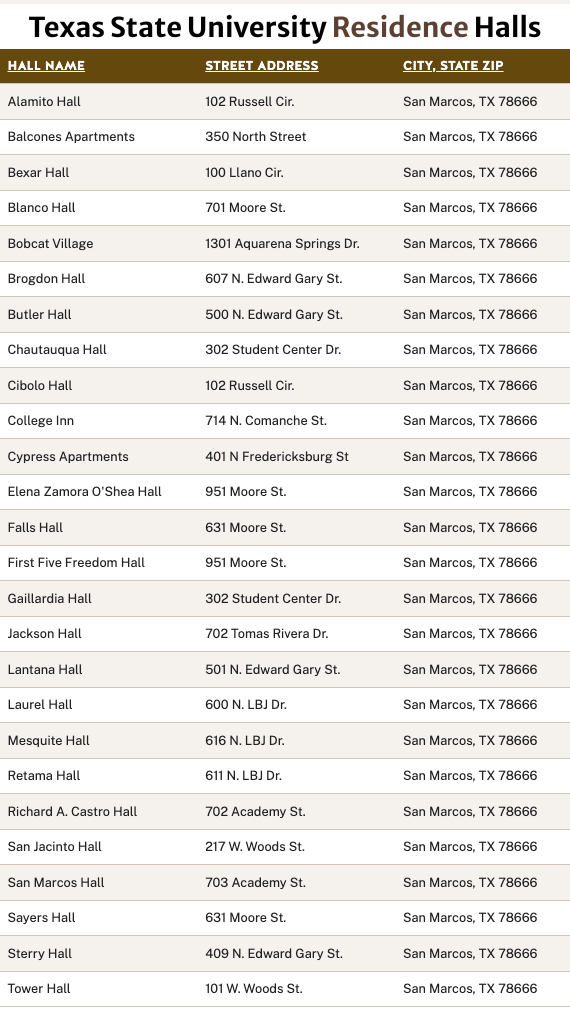 Texas State University Residence Halls

| HALL NAME | STREET ADDRESS | CITY, STATE ZIP |
|---|---|---|
| Alamito Hall | 102 Russell Cir. | San Marcos, TX 78666 |
| Balcones Apartments | 350 North Street | San Marcos, TX 78666 |
| Bexar Hall | 100 Llano Cir. | San Marcos, TX 78666 |
| Blanco Hall | 701 Moore St. | San Marcos, TX 78666 |
| Bobcat Village | 1301 Aquarena Springs Dr. | San Marcos, TX 78666 |
| Brogdon Hall | 607 N. Edward Gary St. | San Marcos, TX 78666 |
| Butler Hall | 500 N. Edward Gary St. | San Marcos, TX 78666 |
| Chautauqua Hall | 302 Student Center Dr. | San Marcos, TX 78666 |
| Cibolo Hall | 102 Russell Cir. | San Marcos, TX 78666 |
| College Inn | 714 N. Comanche St. | San Marcos, TX 78666 |
| Cypress Apartments | 401 N Fredericksburg St | San Marcos, TX 78666 |
| Elena Zamora O'Shea Hall | 951 Moore St. | San Marcos, TX 78666 |
| Falls Hall | 631 Moore St. | San Marcos, TX 78666 |
| First Five Freedom Hall | 951 Moore St. | San Marcos, TX 78666 |
| Gaillardia Hall | 302 Student Center Dr. | San Marcos, TX 78666 |
| Jackson Hall | 702 Tomas Rivera Dr. | San Marcos, TX 78666 |
| Lantana Hall | 501 N. Edward Gary St. | San Marcos, TX 78666 |
| Laurel Hall | 600 N. LBJ Dr. | San Marcos, TX 78666 |
| Mesquite Hall | 616 N. LBJ Dr. | San Marcos, TX 78666 |
| Retama Hall | 611 N. LBJ Dr. | San Marcos, TX 78666 |
| Richard A. Castro Hall | 702 Academy St. | San Marcos, TX 78666 |
| San Jacinto Hall | 217 W. Woods St. | San Marcos, TX 78666 |
| San Marcos Hall | 703 Academy St. | San Marcos, TX 78666 |
| Sayers Hall | 631 Moore St. | San Marcos, TX 78666 |
| Sterry Hall | 409 N. Edward Gary St. | San Marcos, TX 78666 |
| Tower Hall | 101 W. Woods St. | San Marcos, TX 78666 |